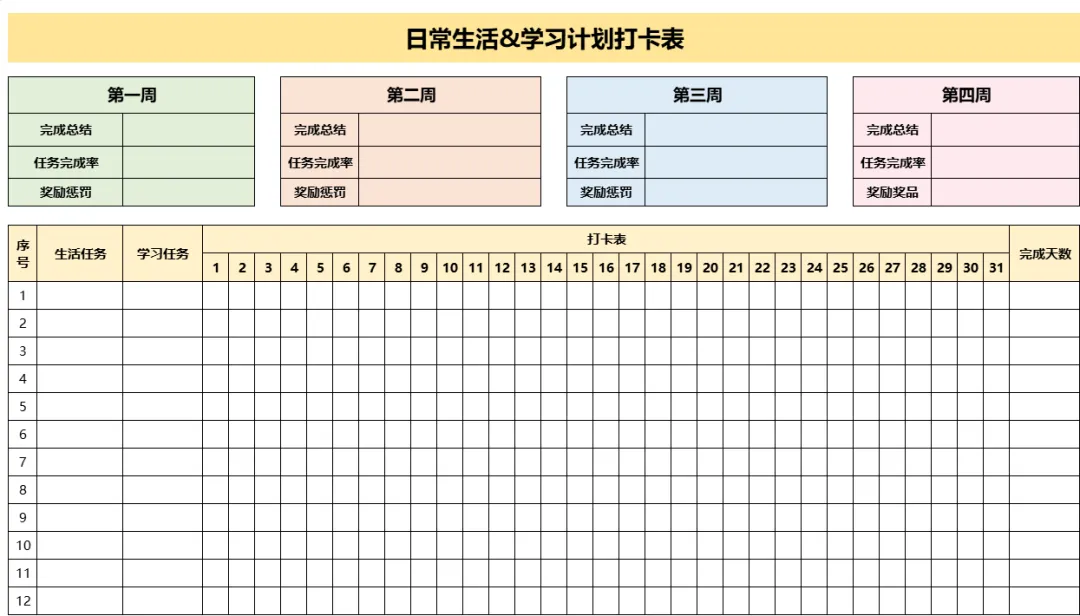 日常生活&学习计划打卡表

| 第一周 | |
|---|---|
| 完成总结 | |
| 任务完成率 | |
| 奖励惩罚 | |

| 第二周 | |
|---|---|
| 完成总结 | |
| 任务完成率 | |
| 奖励惩罚 | |

| 第三周 | |
|---|---|
| 完成总结 | |
| 任务完成率 | |
| 奖励惩罚 | |

| 第四周 | |
|---|---|
| 完成总结 | |
| 任务完成率 | |
| 奖励奖品 | |

| 序号 | 生活任务 | 学习任务 | 打卡表 | | | | | | | | | | | | | | | | | | | | | | | | | | | | | | | 完成天数 |
|---|---|---|---|---|---|---|---|---|---|---|---|---|---|---|---|---|---|---|---|---|---|---|---|---|---|---|---|---|---|---|---|---|---|---|
| | | | 1 | 2 | 3 | 4 | 5 | 6 | 7 | 8 | 9 | 10 | 11 | 12 | 13 | 14 | 15 | 16 | 17 | 18 | 19 | 20 | 21 | 22 | 23 | 24 | 25 | 26 | 27 | 28 | 29 | 30 | 31 | |
| 1 | | | | | | | | | | | | | | | | | | | | | | | | | | | | | | | | | | |
| 2 | | | | | | | | | | | | | | | | | | | | | | | | | | | | | | | | | | |
| 3 | | | | | | | | | | | | | | | | | | | | | | | | | | | | | | | | | | |
| 4 | | | | | | | | | | | | | | | | | | | | | | | | | | | | | | | | | | |
| 5 | | | | | | | | | | | | | | | | | | | | | | | | | | | | | | | | | | |
| 6 | | | | | | | | | | | | | | | | | | | | | | | | | | | | | | | | | | |
| 7 | | | | | | | | | | | | | | | | | | | | | | | | | | | | | | | | | | |
| 8 | | | | | | | | | | | | | | | | | | | | | | | | | | | | | | | | | | |
| 9 | | | | | | | | | | | | | | | | | | | | | | | | | | | | | | | | | | |
| 10 | | | | | | | | | | | | | | | | | | | | | | | | | | | | | | | | | | |
| 11 | | | | | | | | | | | | | | | | | | | | | | | | | | | | | | | | | | |
| 12 | | | | | | | | | | | | | | | | | | | | | | | | | | | | | | | | | | |